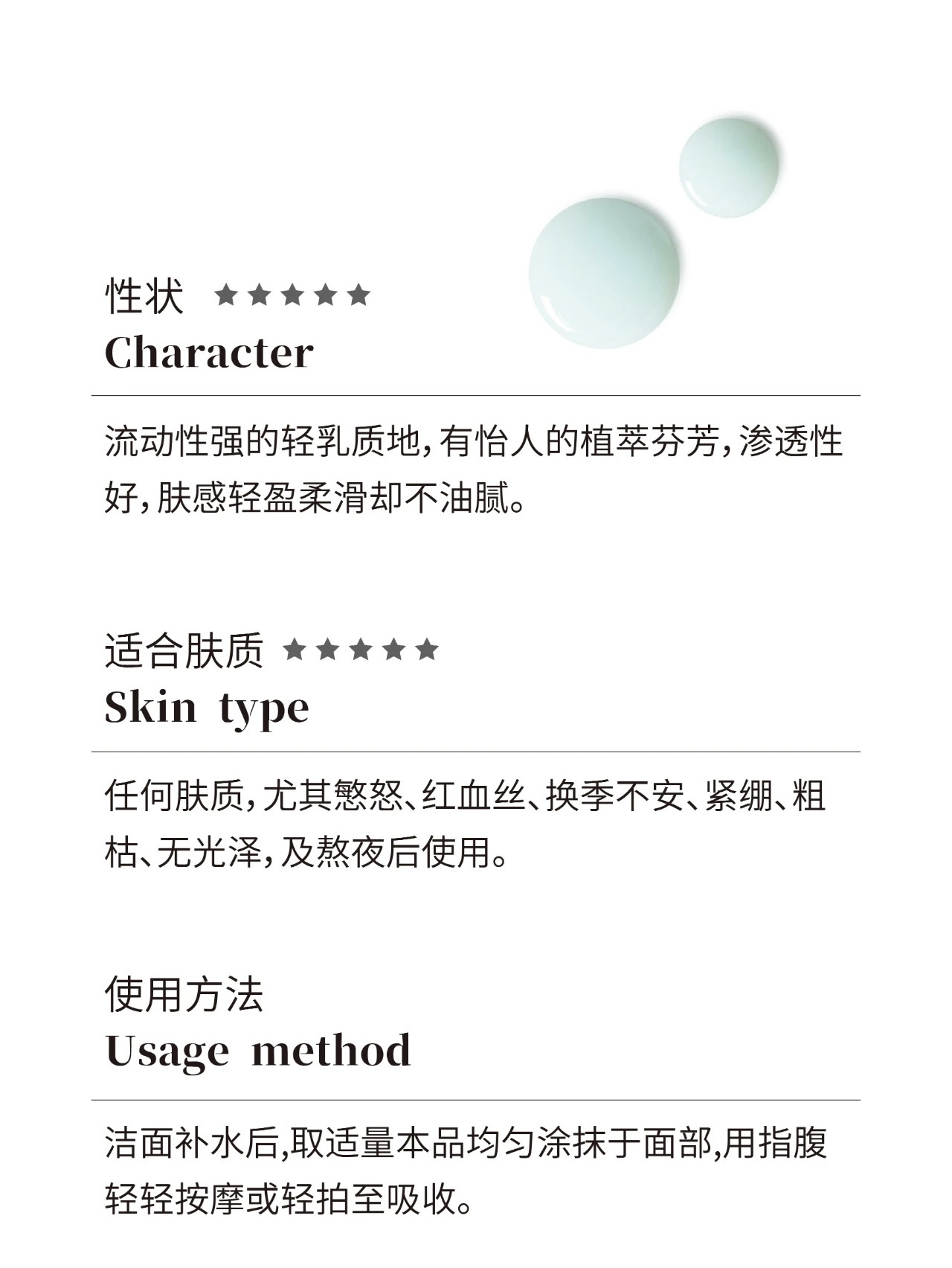 性状 ★★★★★
Character

流动性强的轻乳质地，有怡人的植萃芬芳，渗透性好，肤感轻盈柔滑却不油腻。

适合肤质 ★★★★★
Skin type

任何肤质，尤其憋怒、红血丝、换季不安、紧绷、粗枯、无光泽，及熬夜后使用。

使用方法
Usage method

洁面补水后,取适量本品均匀涂抹于面部,用指腹轻轻按摩或轻拍至吸收。